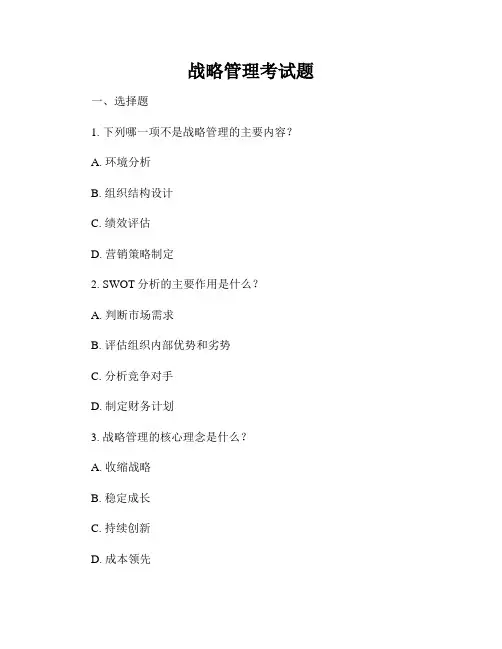 战略管理考试题

一、选择题

1. 下列哪一项不是战略管理的主要内容？

A. 环境分析

B. 组织结构设计

C. 绩效评估

D. 营销策略制定

2. SWOT 分析的主要作用是什么？

A. 判断市场需求

B. 评估组织内部优势和劣势

C. 分析竞争对手

D. 制定财务计划

3. 战略管理的核心理念是什么？

A. 收缩战略

B. 稳定成长

C. 持续创新

D. 成本领先